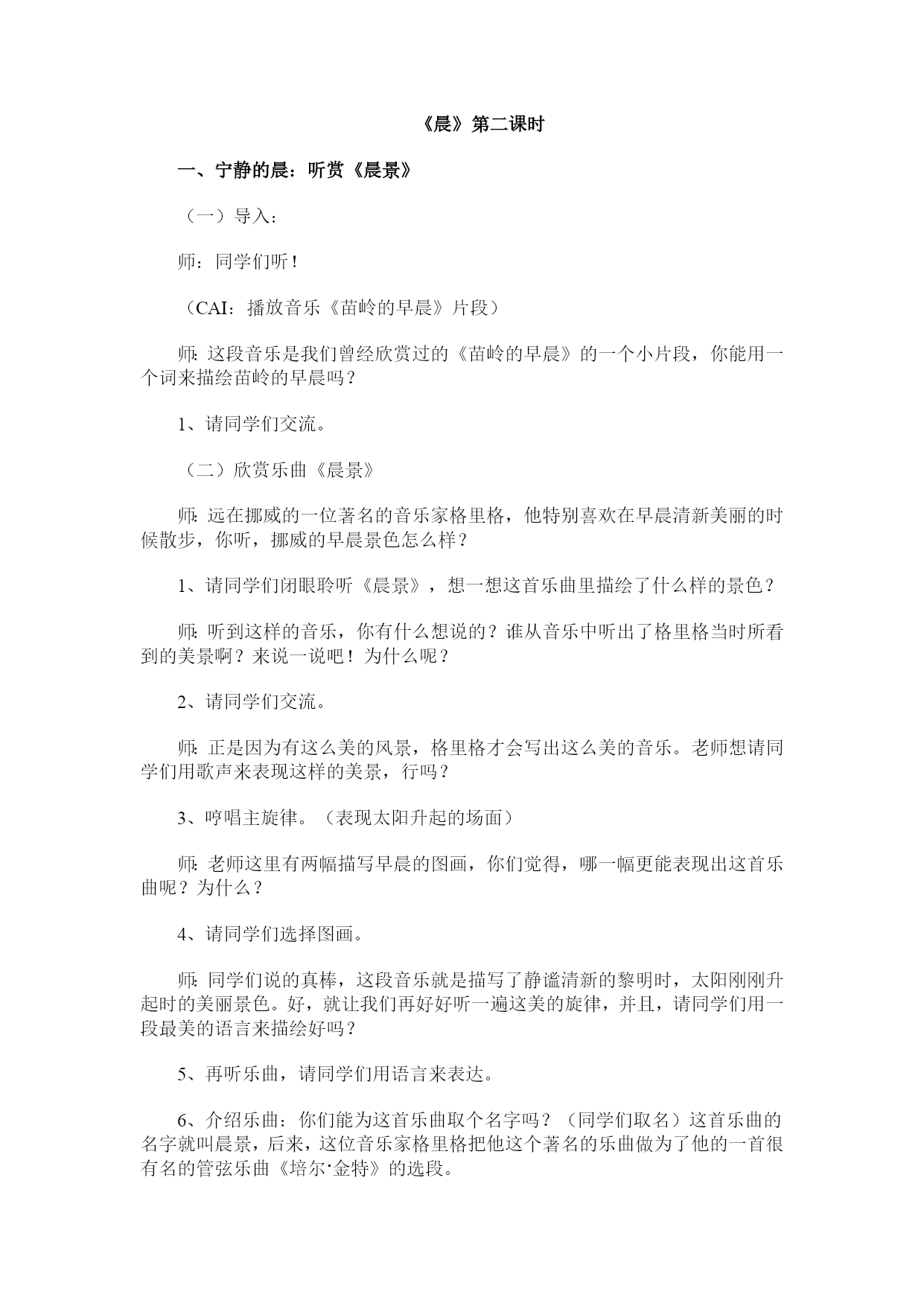 《晨》第二课时

一、宁静的晨：听赏《晨景》

（一）导入：

师：同学们听！

（CAI：播放音乐《苗岭的早晨》片段）

师：这段音乐是我们曾经欣赏过的《苗岭的早晨》的一个小片段，你能用一个词来描绘苗岭的早晨吗？

1、请同学们交流。

（二）欣赏乐曲《晨景》

师：远在挪威的一位著名的音乐家格里格，他特别喜欢在早晨清新美丽的时候散步，你听，挪威的早晨景色怎么样？

1、请同学们闭眼聆听《晨景》，想一想这首乐曲里描绘了什么样的景色？

师：听到这样的音乐，你有什么想说的？谁从音乐中听出了格里格当时所看到的美景啊？来说一说吧！为什么呢？

2、请同学们交流。

师：正是因为有这么美的风景，格里格才会写出这么美的音乐。老师想请同学们用歌声来表现这样的美景，行吗？

3、哼唱主旋律。（表现太阳升起的场面）

师：老师这里有两幅描写早晨的图画，你们觉得，哪一幅更能表现出这首乐曲呢？为什么？

4、请同学们选择图画。

师：同学们说的真棒，这段音乐就是描写了静谧清新的黎明时，太阳刚刚升起时的美丽景色。好，就让我们再好好听一遍这美的旋律，并且，请同学们用一段最美的语言来描绘好吗？

5、再听乐曲，请同学们用语言来表达。

6、介绍乐曲：你们能为这首乐曲取个名字吗？（同学们取名）这首乐曲的名字就叫晨景，后来，这位音乐家格里格把他这个著名的乐曲做为了他的一首很有名的管弦乐曲《培尔·金特》的选段。